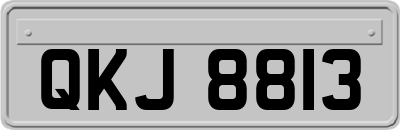 QKJ 8813